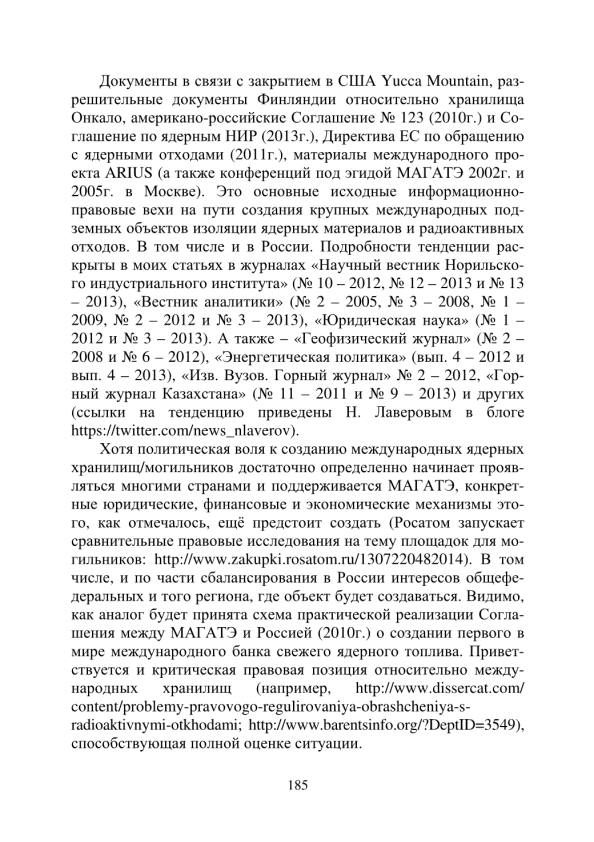 Документы в связи с закрытием в США Yucca Mountain, разрешительные документы Финляндии относительно хранилища Онкало, американо-российские Соглашение № 123 (2010г.) и Соглашение по ядерным НИР (2013г.), Директива ЕС по обращению с ядерными отходами (2011г.), материалы международного проекта ARIUS (а также конференций под эгидой МАГАТЭ 2002г. и 2005г. в Москве). Это основные исходные информационно-правовые вехи на пути создания крупных международных подземных объектов изоляции ядерных материалов и радиоактивных отходов. В том числе и в России. Подробности тенденции раскрыты в моих статьях в журналах «Научный вестник Норильского индустриального института» (№ 10 – 2012, № 12 – 2013 и № 13 – 2013), «Вестник аналитики» (№ 2 – 2005, № 3 – 2008, № 1 – 2009, № 2 – 2012 и № 3 – 2013), «Юридическая наука» (№ 1 – 2012 и № 3 – 2013). А также – «Геофизический журнал» (№ 2 – 2008 и № 6 – 2012), «Энергетическая политика» (вып. 4 – 2012 и вып. 4 – 2013), «Изв. Вузов. Горный журнал» № 2 – 2012, «Горный журнал Казахстана» (№ 11 – 2011 и № 9 – 2013) и других (ссылки на тенденцию приведены Н. Лаверовым в блоге https://twitter.com/news_nlaverov).

Хотя политическая воля к созданию международных ядерных хранилищ/могильников достаточно определенно начинает проявляться многими странами и поддерживается МАГАТЭ, конкретные юридические, финансовые и экономические механизмы этого, как отмечалось, ещё предстоит создать (Росатом запускает сравнительные правовые исследования на тему площадок для могильников: http://www.zakupki.rosatom.ru/1307220482014). В том числе, и по части сбалансирования в России интересов общефедеральных и того региона, где объект будет создаваться. Видимо, как аналог будет принята схема практической реализации Соглашения между МАГАТЭ и Россией (2010г.) о создании первого в мире международного банка свежего ядерного топлива. Приветствуется и критическая правовая позиция относительно международных хранилищ (например, http://www.dissercat.com/content/problemy-pravovogo-regulirovaniya-obrashcheniya-s-radioaktivnymi-otkhodami; http://www.barentsinfo.org/?DeptID=3549), способствующая полной оценке ситуации.

185